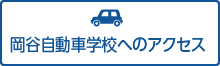 岡谷自動車学校へのアクセス